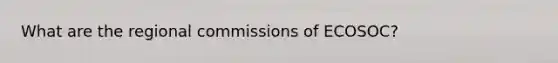 What are the regional commissions of ECOSOC?